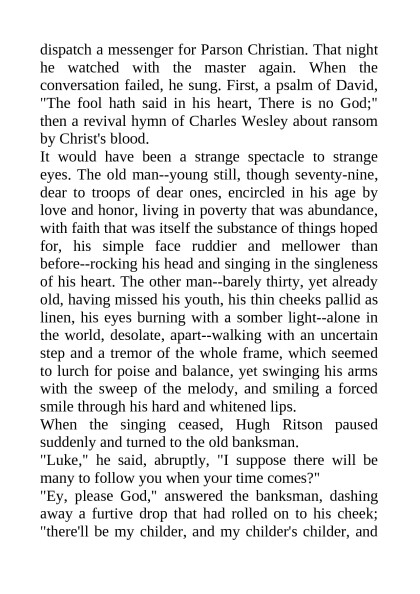 dispatch a messenger for Parson Christian. That night he watched with the master again. When the conversation failed, he sung. First, a psalm of David, "The fool hath said in his heart, There is no God;" then a revival hymn of Charles Wesley about ransom by Christ's blood.

It would have been a strange spectacle to strange eyes. The old man--young still, though seventy-nine, dear to troops of dear ones, encircled in his age by love and honor, living in poverty that was abundance, with faith that was itself the substance of things hoped for, his simple face ruddier and mellower than before--rocking his head and singing in the singleness of his heart. The other man--barely thirty, yet already old, having missed his youth, his thin cheeks pallid as linen, his eyes burning with a somber light--alone in the world, desolate, apart--walking with an uncertain step and a tremor of the whole frame, which seemed to lurch for poise and balance, yet swinging his arms with the sweep of the melody, and smiling a forced smile through his hard and whitened lips.

When the singing ceased, Hugh Ritson paused suddenly and turned to the old banksman.

"Luke," he said, abruptly, "I suppose there will be many to follow you when your time comes?"

"Ey, please God," answered the banksman, dashing away a furtive drop that had rolled on to his cheek; "there'll be my childer, and my childer's childer, and